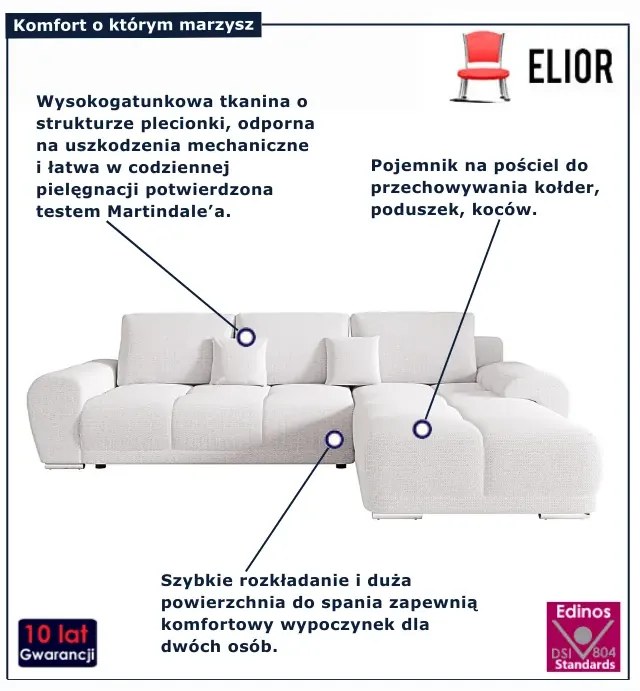 Komfort o którym marzysz

ELIOR

Wysokogatunkowa tkanina o strukturze plecionki, odporna na uszkodzenia mechaniczne i łatwa w codziennej pielęgnacji potwierdzona testem Martindale'a.

Pojemnik na pościel do przechowywania kołder, poduszek, koców.

Szybkie rozkładanie i duża powierzchnia do spania zapewnią komfortowy wypoczynek dla dwóch osób.

10 lat
Gwarancji

Edinos
DSI 804
Standards